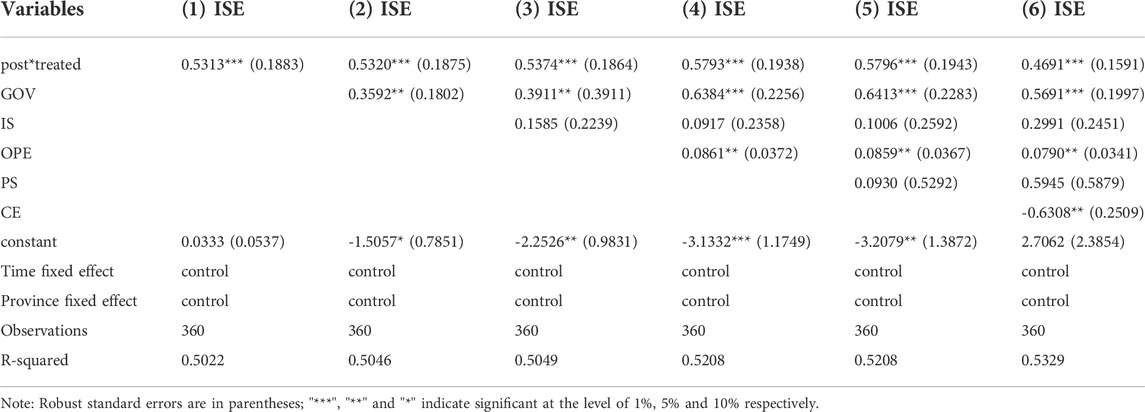 | Variables | (1) ISE | (2) ISE | (3) ISE | (4) ISE | (5) ISE | (6) ISE |
|---|---|---|---|---|---|---|
| post*treated | 0.5313*** (0.1883) | 0.5320*** (0.1875) | 0.5374*** (0.1864) | 0.5793*** (0.1938) | 0.5796*** (0.1943) | 0.4691*** (0.1591) |
| GOV | | 0.3592** (0.1802) | 0.3911** (0.3911) | 0.6384*** (0.2256) | 0.6413*** (0.2283) | 0.5691*** (0.1997) |
| IS | | | 0.1585 (0.2239) | 0.0917 (0.2358) | 0.1006 (0.2592) | 0.2991 (0.2451) |
| OPE | | | | 0.0861** (0.0372) | 0.0859** (0.0367) | 0.0790** (0.0341) |
| PS | | | | | 0.0930 (0.5292) | 0.5945 (0.5879) |
| CE | | | | | | -0.6308** (0.2509) |
| constant | 0.0333 (0.0537) | -1.5057* (0.7851) | -2.2526** (0.9831) | -3.1332*** (1.1749) | -3.2079** (1.3872) | 2.7062 (2.3854) |
| Time fixed effect | control | control | control | control | control | control |
| Province fixed effect | control | control | control | control | control | control |
| Observations | 360 | 360 | 360 | 360 | 360 | 360 |
| R-squared | 0.5022 | 0.5046 | 0.5049 | 0.5208 | 0.5208 | 0.5329 |

Note: Robust standard errors are in parentheses; "***", "**" and "*" indicate significant at the level of 1%, 5% and 10% respectively.